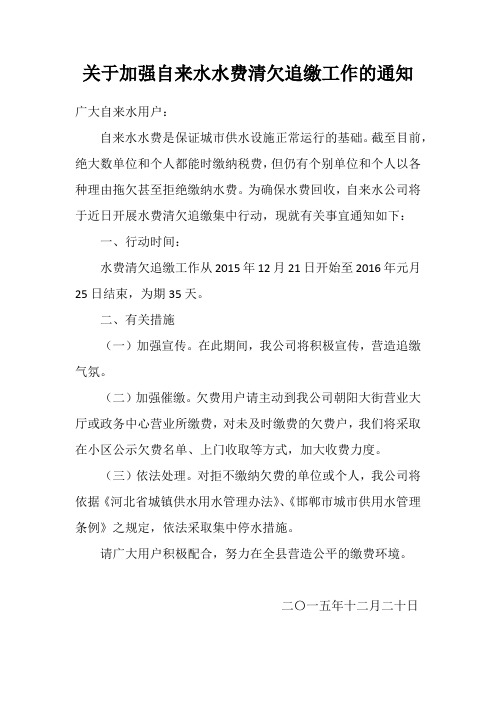 关于加强自来水水费清欠追缴工作的通知

广大自来水用户：

自来水水费是保证城市供水设施正常运行的基础。截至目前，绝大数单位和个人都能时缴纳税费，但仍有个别单位和个人以各种理由拖欠甚至拒绝缴纳水费。为确保水费回收，自来水公司将于近日开展水费清欠追缴集中行动，现就有关事宜通知如下：

一、行动时间：

水费清欠追缴工作从 2015 年 12 月 21 日开始至 2016 年元月 25 日结束，为期 35 天。

二、有关措施

（一）加强宣传。在此期间，我公司将积极宣传，营造追缴气氛。

（二）加强催缴。欠费用户请主动到我公司朝阳大街营业大厅或政务中心营业所缴费，对未及时缴费的欠费户，我们将采取在小区公示欠费名单、上门收取等方式，加大收费力度。

（三）依法处理。对拒不缴纳欠费的单位或个人，我公司将依据《河北省城镇供水用水管理办法》、《邯郸市城市供用水管理条例》之规定，依法采取集中停水措施。

请广大用户积极配合，努力在全县营造公平的缴费环境。

二〇一五年十二月二十日